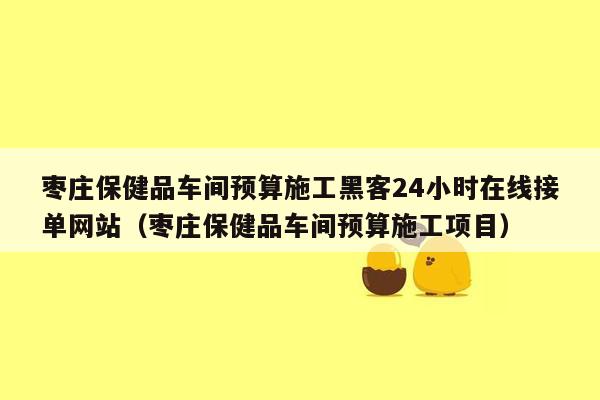 枣庄保健品车间预算施工黑客24小时在线接单网站（枣庄保健品车间预算施工项目）